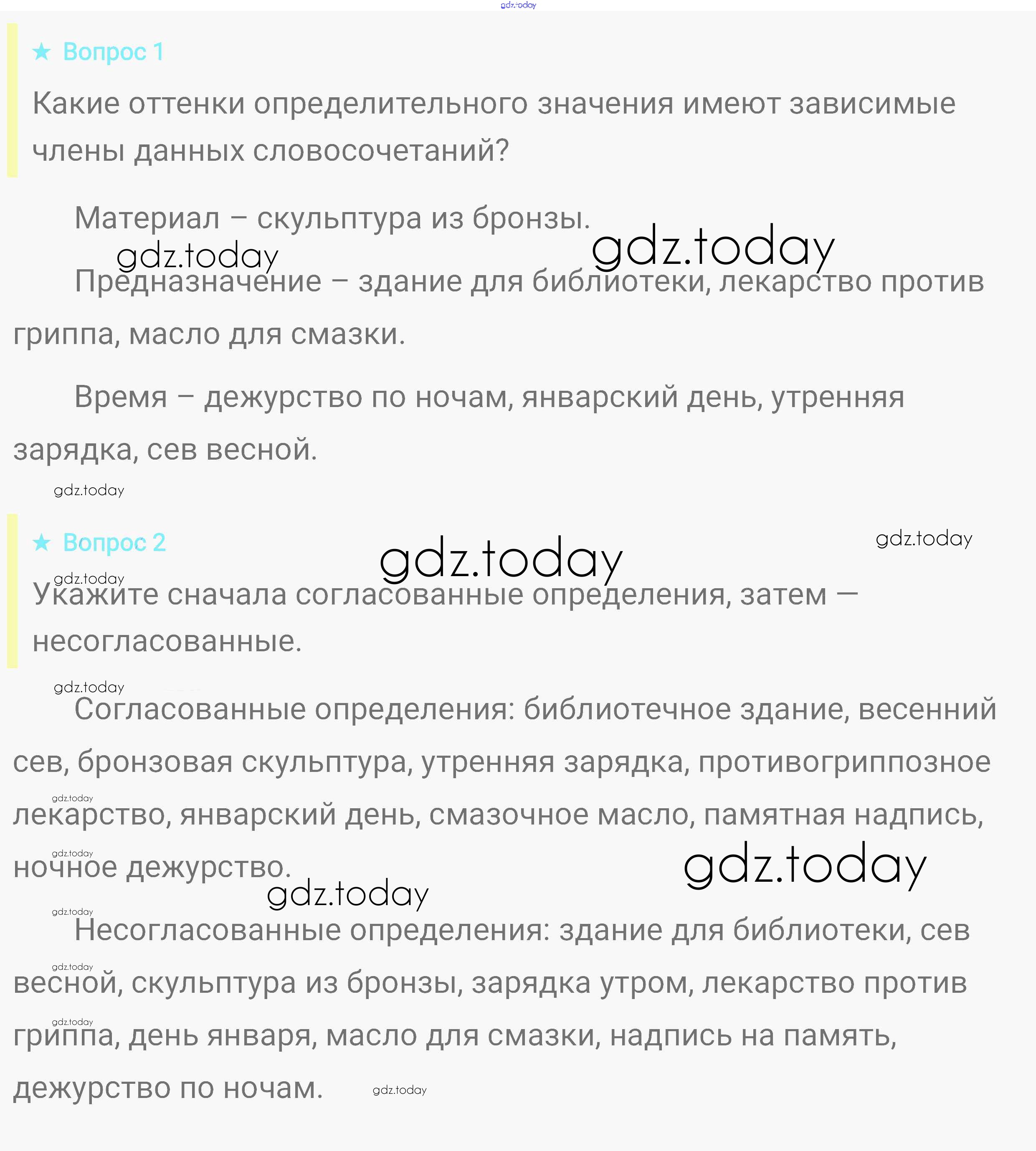 gdz.today

★ Вопрос 1

Какие оттенки определительного значения имеют зависимые члены данных словосочетаний?

Материал – скульптура из бронзы.

gdz.today gdz.today

Предназначение – здание для библиотеки, лекарство против гриппа, масло для смазки.

Время – дежурство по ночам, январский день, утренняя зарядка, сев весной.

gdz.today

★ Вопрос 2

gdz.today gdz.today gdz.today

Укажите сначала согласованные определения, затем — несогласованные.

gdz.today

Согласованные определения: библиотечное здание, весенний сев, бронзовая скульптура, утренняя зарядка, противогриппозное лекарство, январский день, смазочное масло, памятная надпись, ночное дежурство.

gdz.today gdz.today gdz.today gdz.today gdz.today

Несогласованные определения: здание для библиотеки, сев весной, скульптура из бронзы, зарядка утром, лекарство против гриппа, день января, масло для смазки, надпись на память, дежурство по ночам.

gdz.today gdz.today gdz.today